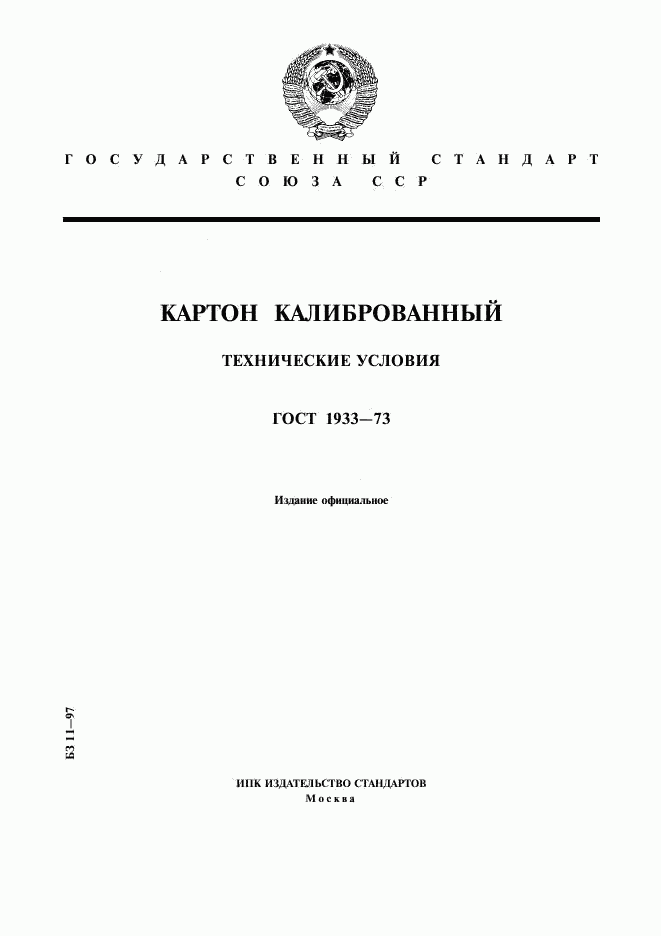 ГОСУДАРСТВЕННЫЙ СТАНДАРТ
СОЮЗА ССР

КАРТОН КАЛИБРОВАННЫЙ

ТЕХНИЧЕСКИЕ УСЛОВИЯ

ГОСТ 1933—73

Издание официальное

БЗ 11—97

ИПК ИЗДАТЕЛЬСТВО СТАНДАРТОВ
Москва